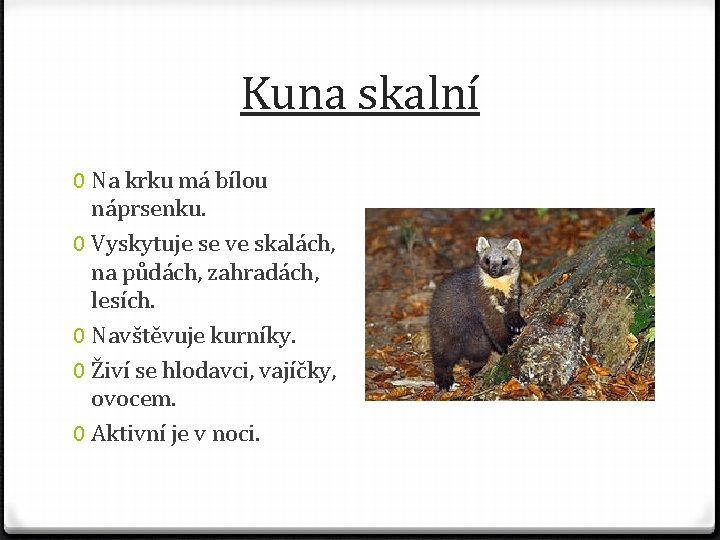 Kuna skalní

0 Na krku má bílou náprsenku.

0 Vyskytuje se ve skalách, na půdách, zahradách, lesích.

0 Navštěvuje kurníky.

0 Živí se hlodavci, vajíčky, ovocem.

0 Aktivní je v noci.